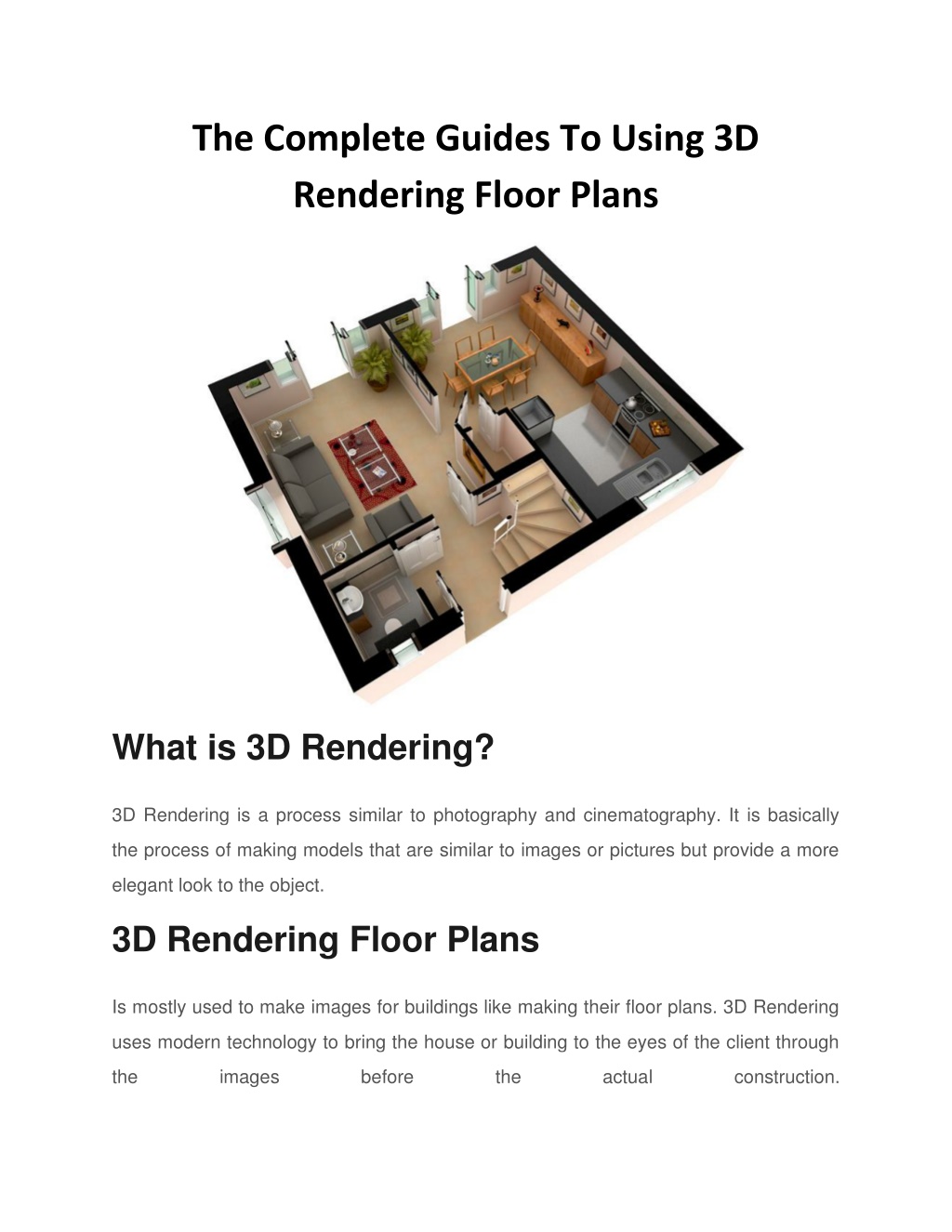 The Complete Guides To Using 3D Rendering Floor Plans

What is 3D Rendering?

3D Rendering is a process similar to photography and cinematography. It is basically the process of making models that are similar to images or pictures but provide a more elegant look to the object.

3D Rendering Floor Plans

Is mostly used to make images for buildings like making their floor plans. 3D Rendering uses modern technology to bring the house or building to the eyes of the client through the images before the actual construction.